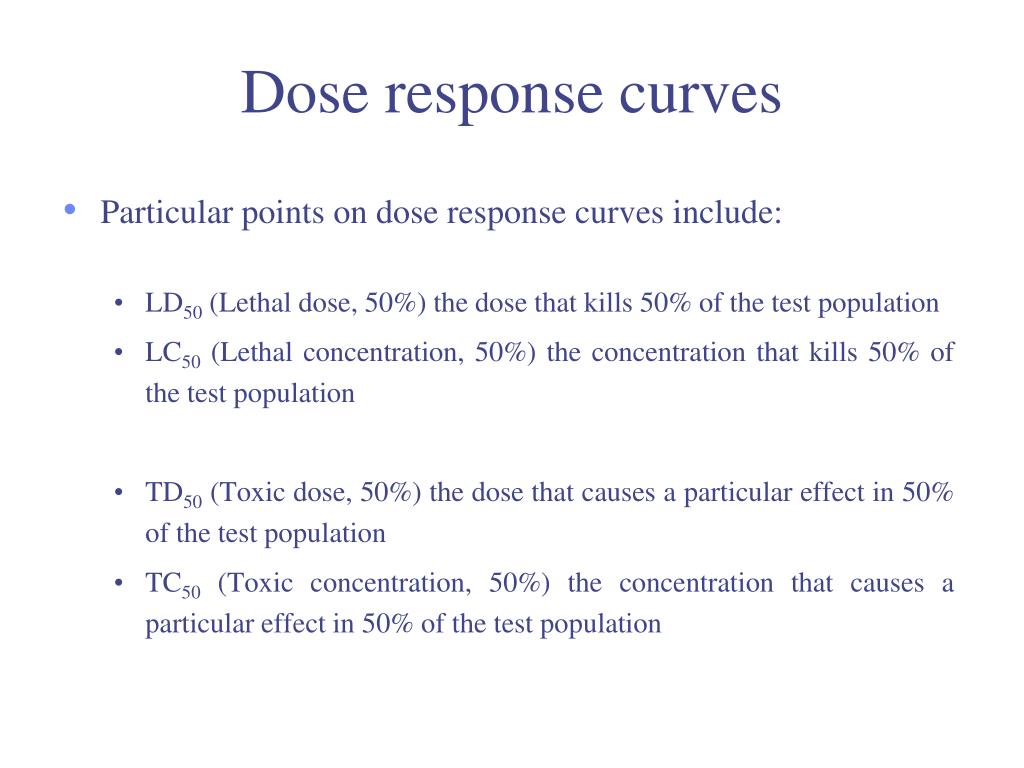 Dose response curves

• Particular points on dose response curves include:

• $LD_{50}$ (Lethal dose, 50%) the dose that kills 50% of the test population

• $LC_{50}$ (Lethal concentration, 50%) the concentration that kills 50% of the test population

• $TD_{50}$ (Toxic dose, 50%) the dose that causes a particular effect in 50% of the test population

• $TC_{50}$ (Toxic concentration, 50%) the concentration that causes a particular effect in 50% of the test population